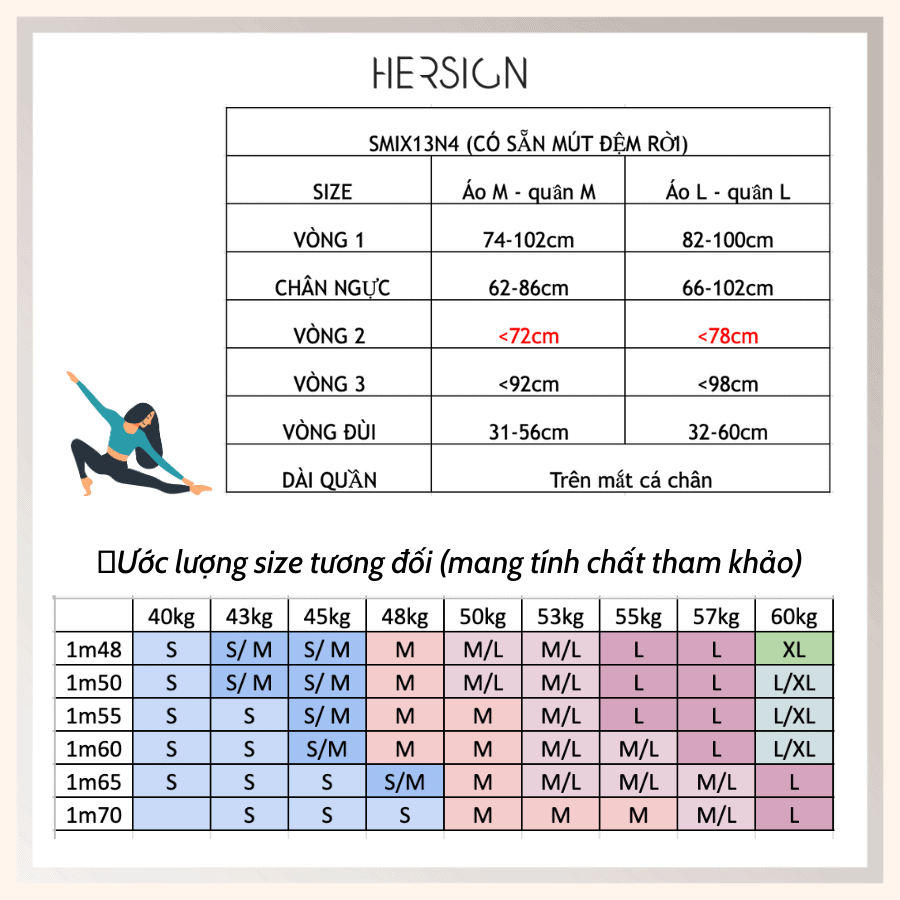 HERSIGN

| SMIX13N4 (CÓ SẴN MÚT ĐỆM RỜI) | | |
|---|---|---|
| SIZE | Áo M - quần M | Áo L - quần L |
| VÒNG 1 | 74-102cm | 82-100cm |
| CHÂN NGỰC | 62-86cm | 66-102cm |
| VÒNG 2 | <72cm | <78cm |
| VÒNG 3 | <92cm | <98cm |
| VÒNG ĐÙI | 31-56cm | 32-60cm |
| DÀI QUẦN | Trên mắt cá chân | |

Ước lượng size tương đối (mang tính chất tham khảo)

| | 40kg | 43kg | 45kg | 48kg | 50kg | 53kg | 55kg | 57kg | 60kg |
|---|---|---|---|---|---|---|---|---|---|
| 1m48 | S | S/ M | S/ M | M | M/L | M/L | L | L | XL |
| 1m50 | S | S/ M | S/ M | M | M/L | M/L | L | L | L/XL |
| 1m55 | S | S | S/ M | M | M | M/L | L | L | L/XL |
| 1m60 | S | S | S/M | M | M | M/L | M/L | L | L/XL |
| 1m65 | S | S | S | S/M | M | M/L | M/L | M/L | L |
| 1m70 | | S | S | S | M | M | M | M/L | L |